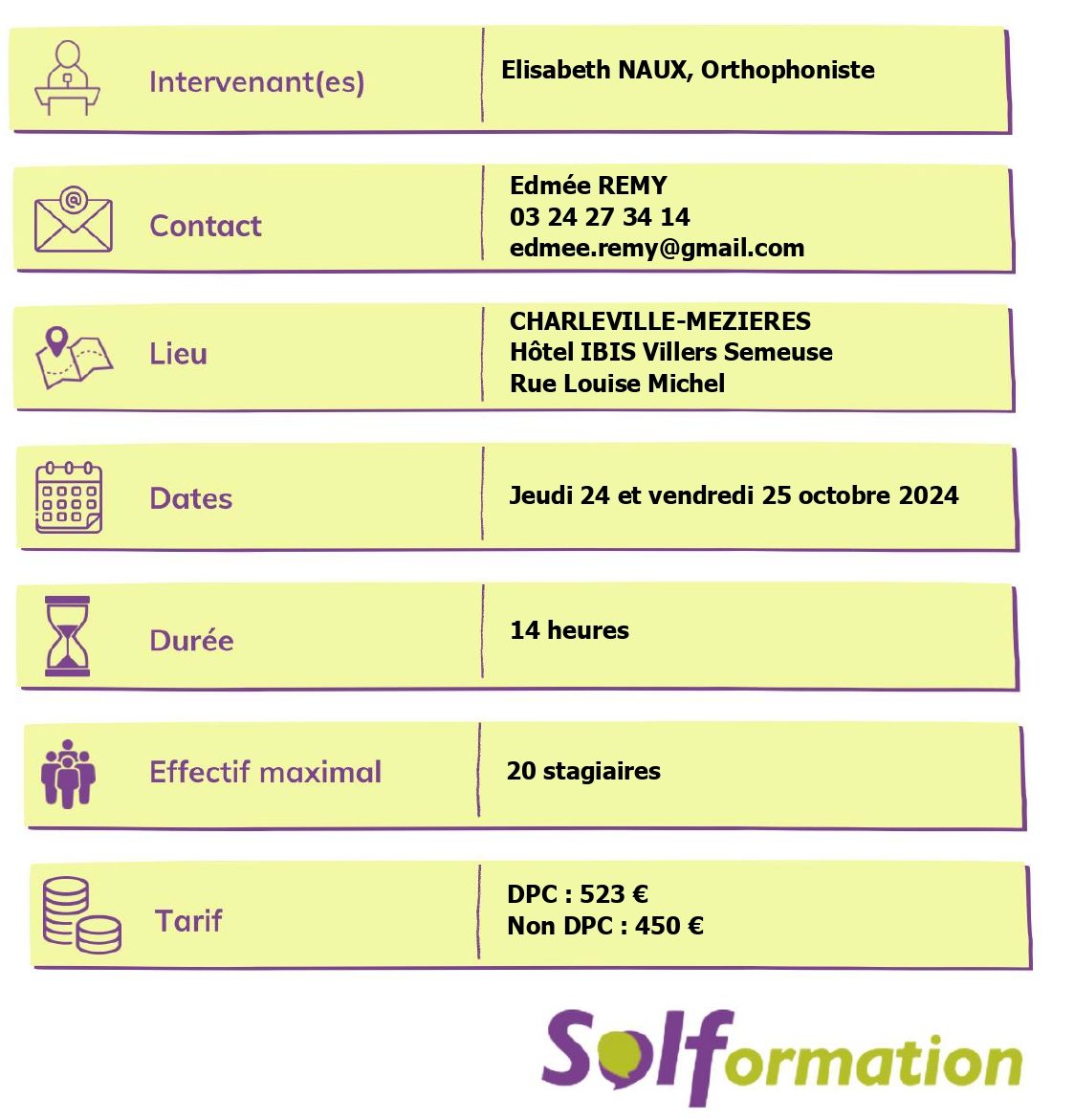 Intervenant(es)

Elisabeth NAUX, Orthophoniste

Contact

Edmée REMY
03 24 27 34 14
edmee.remy@gmail.com

Lieu

CHARLEVILLE-MEZIERES
Hôtel IBIS Villers Semeuse
Rue Louise Michel

Dates

Jeudi 24 et vendredi 25 octobre 2024

Durée

14 heures

Effectif maximal

20 stagiaires

Tarif

DPC : 523 €
Non DPC : 450 €

Solformation